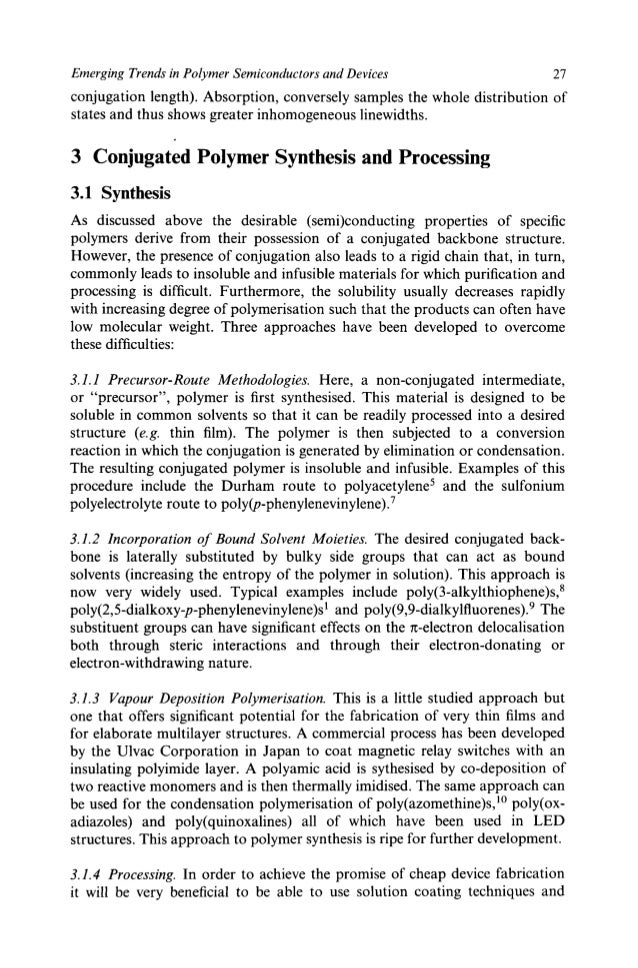 Emerging Trends in Polymer Semiconductors and Devices 27

conjugation length). Absorption, conversely samples the whole distribution of states and thus shows greater inhomogeneous linewidths.

3 Conjugated Polymer Synthesis and Processing

3.1 Synthesis

As discussed above the desirable (semi)conducting properties of specific polymers derive from their possession of a conjugated backbone structure. However, the presence of conjugation also leads to a rigid chain that, in turn, commonly leads to insoluble and infusible materials for which purification and processing is difficult. Furthermore, the solubility usually decreases rapidly with increasing degree of polymerisation such that the products can often have low molecular weight. Three approaches have been developed to overcome these difficulties:

3.1.1 Precursor-Route Methodologies. Here, a non-conjugated intermediate, or "precursor", polymer is first synthesised. This material is designed to be soluble in common solvents so that it can be readily processed into a desired structure (e.g. thin film). The polymer is then subjected to a conversion reaction in which the conjugation is generated by elimination or condensation. The resulting conjugated polymer is insoluble and infusible. Examples of this procedure include the Durham route to polyacetylene$^5$ and the sulfonium polyelectrolyte route to poly(p-phenylenevinylene).$^7$

3.1.2 Incorporation of Bound Solvent Moieties. The desired conjugated backbone is laterally substituted by bulky side groups that can act as bound solvents (increasing the entropy of the polymer in solution). This approach is now very widely used. Typical examples include poly(3-alkylthiophene)s,$^8$ poly(2,5-dialkoxy-p-phenylenevinylene)s$^1$ and poly(9,9-dialkylfluorenes).$^9$ The substituent groups can have significant effects on the $\pi$-electron delocalisation both through steric interactions and through their electron-donating or electron-withdrawing nature.

3.1.3 Vapour Deposition Polymerisation. This is a little studied approach but one that offers significant potential for the fabrication of very thin films and for elaborate multilayer structures. A commercial process has been developed by the Ulvac Corporation in Japan to coat magnetic relay switches with an insulating polyimide layer. A polyamic acid is sythesised by co-deposition of two reactive monomers and is then thermally imidised. The same approach can be used for the condensation polymerisation of poly(azomethine)s,$^{10}$ poly(oxadiazoles) and poly(quinoxalines) all of which have been used in LED structures. This approach to polymer synthesis is ripe for further development.

3.1.4 Processing. In order to achieve the promise of cheap device fabrication it will be very beneficial to be able to use solution coating techniques and